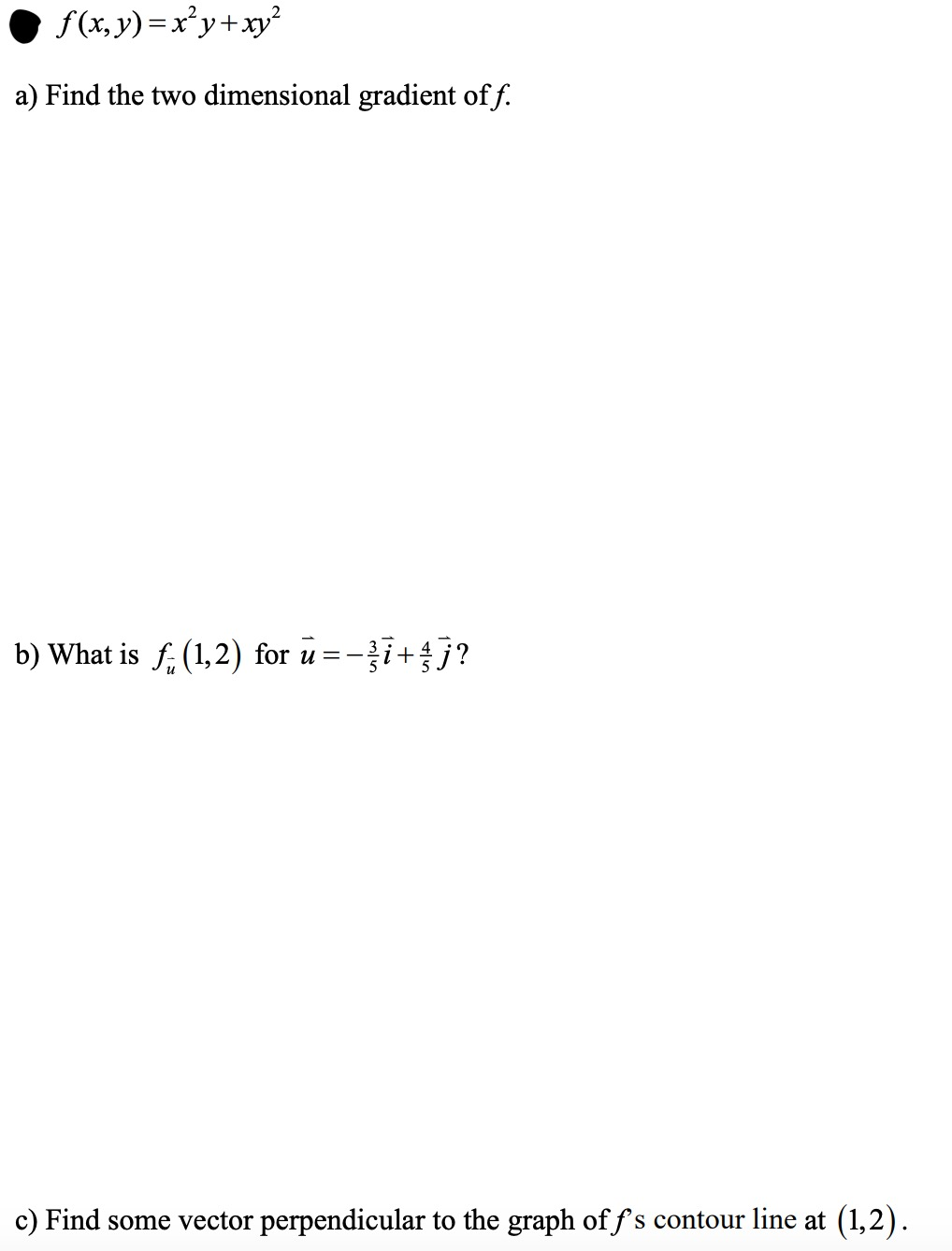 $f(x,y)=x^2y+xy^2$

a) Find the two dimensional gradient of $f$.

b) What is $f_{\vec{u}}(1,2)$ for $\vec{u}=-\frac{3}{5}\vec{i}+\frac{4}{5}\vec{j}$?

c) Find some vector perpendicular to the graph of $f$'s contour line at $(1,2)$.